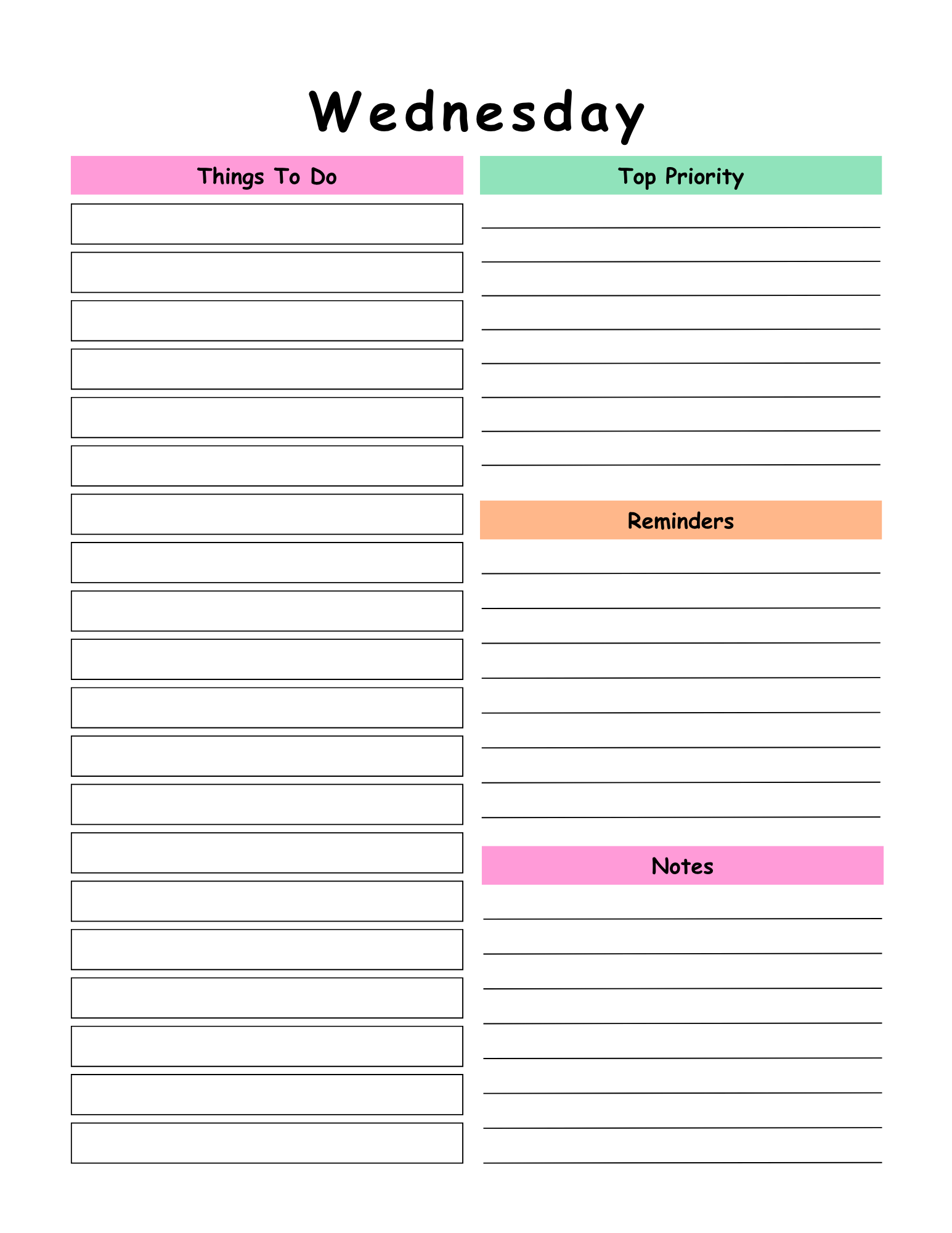 Wednesday

Things To Do

Top Priority

Reminders

Notes